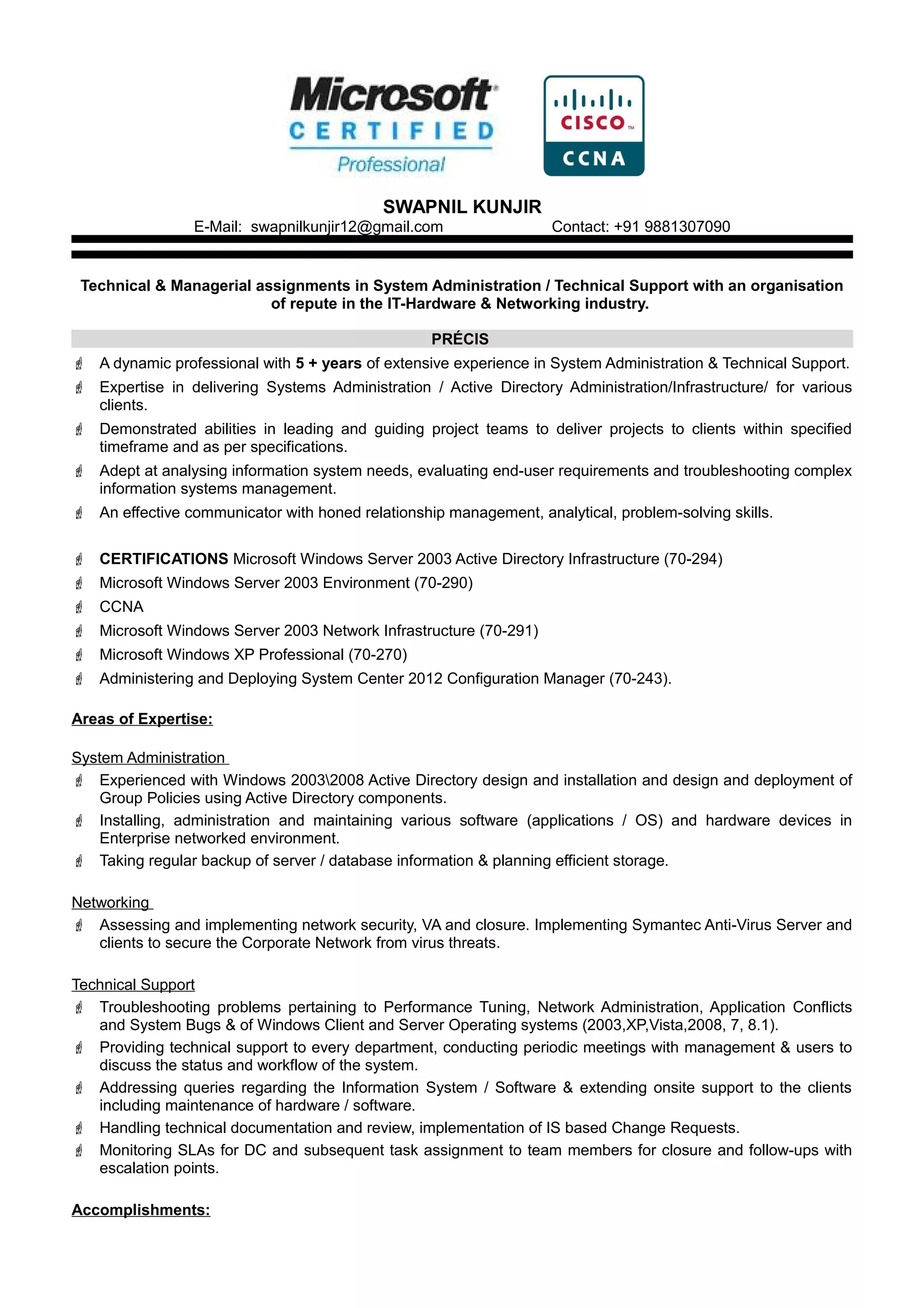 Microsoft CERTIFIED Professional

CISCO CCNA

SWAPNIL KUNJIR
E-Mail: swapnilkunjir12@gmail.com Contact: +91 9881307090

Technical & Managerial assignments in System Administration / Technical Support with an organisation of repute in the IT-Hardware & Networking industry.

PRÉCIS

A dynamic professional with 5 + years of extensive experience in System Administration & Technical Support.

Expertise in delivering Systems Administration / Active Directory Administration/Infrastructure/ for various clients.

Demonstrated abilities in leading and guiding project teams to deliver projects to clients within specified timeframe and as per specifications.

Adept at analysing information system needs, evaluating end-user requirements and troubleshooting complex information systems management.

An effective communicator with honed relationship management, analytical, problem-solving skills.

CERTIFICATIONS Microsoft Windows Server 2003 Active Directory Infrastructure (70-294)

Microsoft Windows Server 2003 Environment (70-290)

CCNA

Microsoft Windows Server 2003 Network Infrastructure (70-291)

Microsoft Windows XP Professional (70-270)

Administering and Deploying System Center 2012 Configuration Manager (70-243).

Areas of Expertise:

System Administration

Experienced with Windows 2003\2008 Active Directory design and installation and design and deployment of Group Policies using Active Directory components.

Installing, administration and maintaining various software (applications / OS) and hardware devices in Enterprise networked environment.

Taking regular backup of server / database information & planning efficient storage.

Networking

Assessing and implementing network security, VA and closure. Implementing Symantec Anti-Virus Server and clients to secure the Corporate Network from virus threats.

Technical Support

Troubleshooting problems pertaining to Performance Tuning, Network Administration, Application Conflicts and System Bugs & of Windows Client and Server Operating systems (2003,XP,Vista,2008, 7, 8.1).

Providing technical support to every department, conducting periodic meetings with management & users to discuss the status and workflow of the system.

Addressing queries regarding the Information System / Software & extending onsite support to the clients including maintenance of hardware / software.

Handling technical documentation and review, implementation of IS based Change Requests.

Monitoring SLAs for DC and subsequent task assignment to team members for closure and follow-ups with escalation points.

Accomplishments: